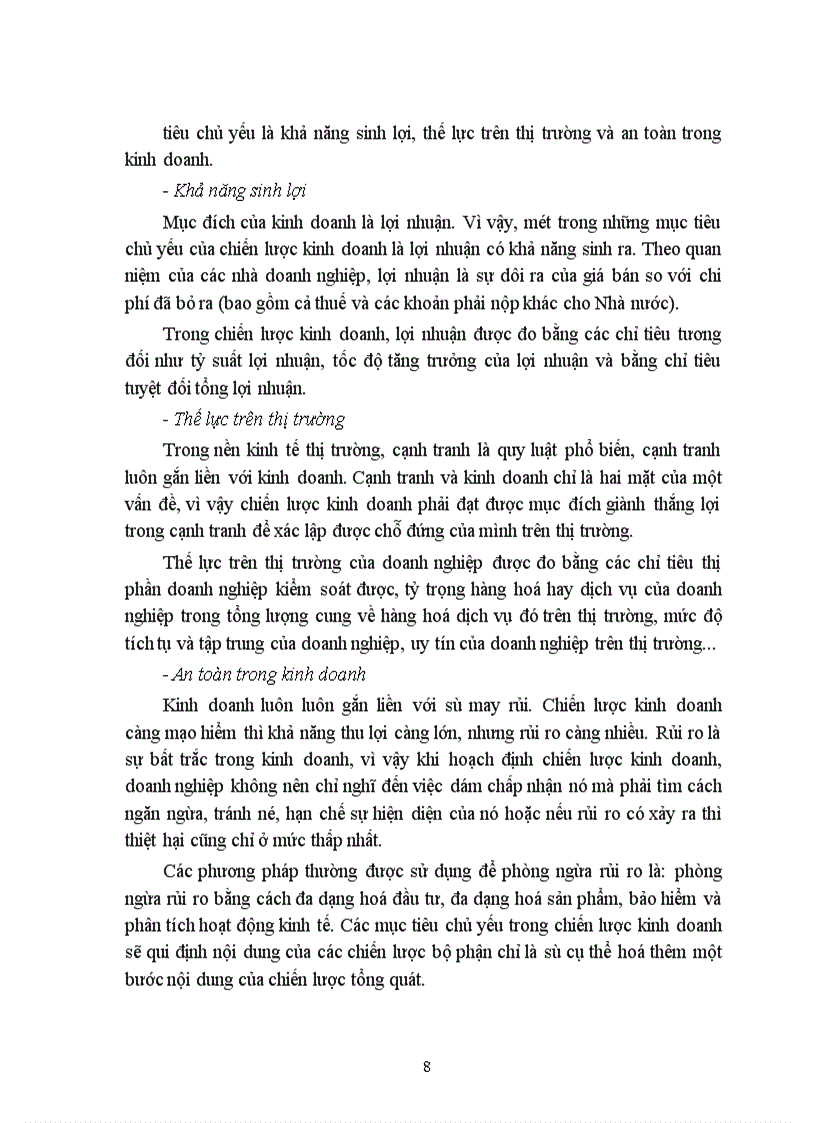 tiêu chủ yếu là khả năng sinh lợi, thế lực trên thị trường và an toàn trong kinh doanh.

- Khả năng sinh lợi

Mục đích của kinh doanh là lợi nhuận. Vì vậy, mét trong những mục tiêu chủ yếu của chiến lược kinh doanh là lợi nhuận có khả năng sinh ra. Theo quan niệm của các nhà doanh nghiệp, lợi nhuận là sự dôi ra của giá bán so với chi phí đã bỏ ra (bao gồm cả thuế và các khoản phải nộp khác cho Nhà nước).

Trong chiến lược kinh doanh, lợi nhuận được đo bằng các chỉ tiêu tương đối như tỷ suất lợi nhuận, tốc độ tăng trưởng của lợi nhuận và bằng chỉ tiêu tuyệt đối tổng lợi nhuận.

- Thế lực trên thị trường

Trong nền kinh tế thị trường, cạnh tranh là quy luật phổ biến, cạnh tranh luôn gắn liền với kinh doanh. Cạnh tranh và kinh doanh chỉ là hai mặt của một vấn đề, vì vậy chiến lược kinh doanh phải đạt được mục đích giành thắng lợi trong cạnh tranh để xác lập được chỗ đứng của mình trên thị trường.

Thế lực trên thị trường của doanh nghiệp được đo bằng các chỉ tiêu thị phần doanh nghiệp kiểm soát được, tỷ trọng hàng hoá hay dịch vụ của doanh nghiệp trong tổng lượng cung về hàng hoá dịch vụ đó trên thị trường, mức độ tích tụ và tập trung của doanh nghiệp, uy tín của doanh nghiệp trên thị trường...

- An toàn trong kinh doanh

Kinh doanh luôn luôn gắn liền với sù may rủi. Chiến lược kinh doanh càng mạo hiểm thì khả năng thu lợi càng lớn, nhưng rủi ro càng nhiều. Rủi ro là sự bất trắc trong kinh doanh, vì vậy khi hoạch định chiến lược kinh doanh, doanh nghiệp không nên chỉ nghĩ đến việc dám chấp nhận nó mà phải tìm cách ngăn ngừa, tránh né, hạn chế sự hiện diện của nó hoặc nếu rủi ro có xảy ra thì thiệt hại cũng chỉ ở mức thấp nhất.

Các phương pháp thường được sử dụng để phòng ngừa rủi ro là: phòng ngừa rủi ro bằng cách đa dạng hoá đầu tư, đa dạng hoá sản phẩm, bảo hiểm và phân tích hoạt động kinh tế. Các mục tiêu chủ yếu trong chiến lược kinh doanh sẽ qui định nội dung của các chiến lược bộ phận chỉ là sù cụ thể hoá thêm một bước nội dung của chiến lược tổng quát.

8